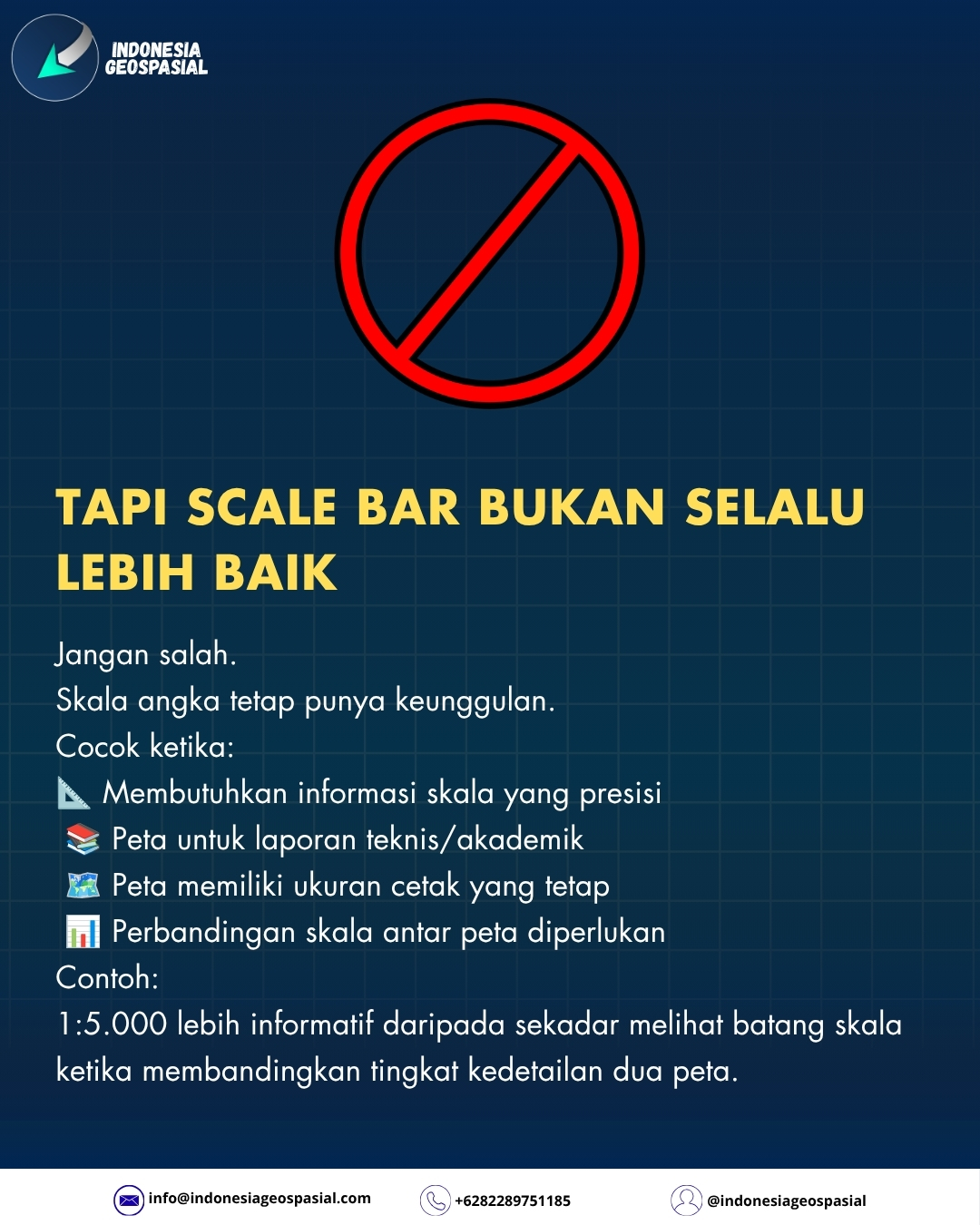 INDONESIA
GEOSPASIAL

TAPI SCALE BAR BUKAN SELALU LEBIH BAIK

Jangan salah.
Skala angka tetap punya keunggulan.
Cocok ketika:
📐 Membutuhkan informasi skala yang presisi
📚 Peta untuk laporan teknis/akademik
🗺️ Peta memiliki ukuran cetak yang tetap
📊 Perbandingan skala antar peta diperlukan
Contoh:
1:5.000 lebih informatif daripada sekadar melihat batang skala ketika membandingkan tingkat kedetailan dua peta.

info@indonesiageospasial.com
+6282289751185
@indonesiageospasial